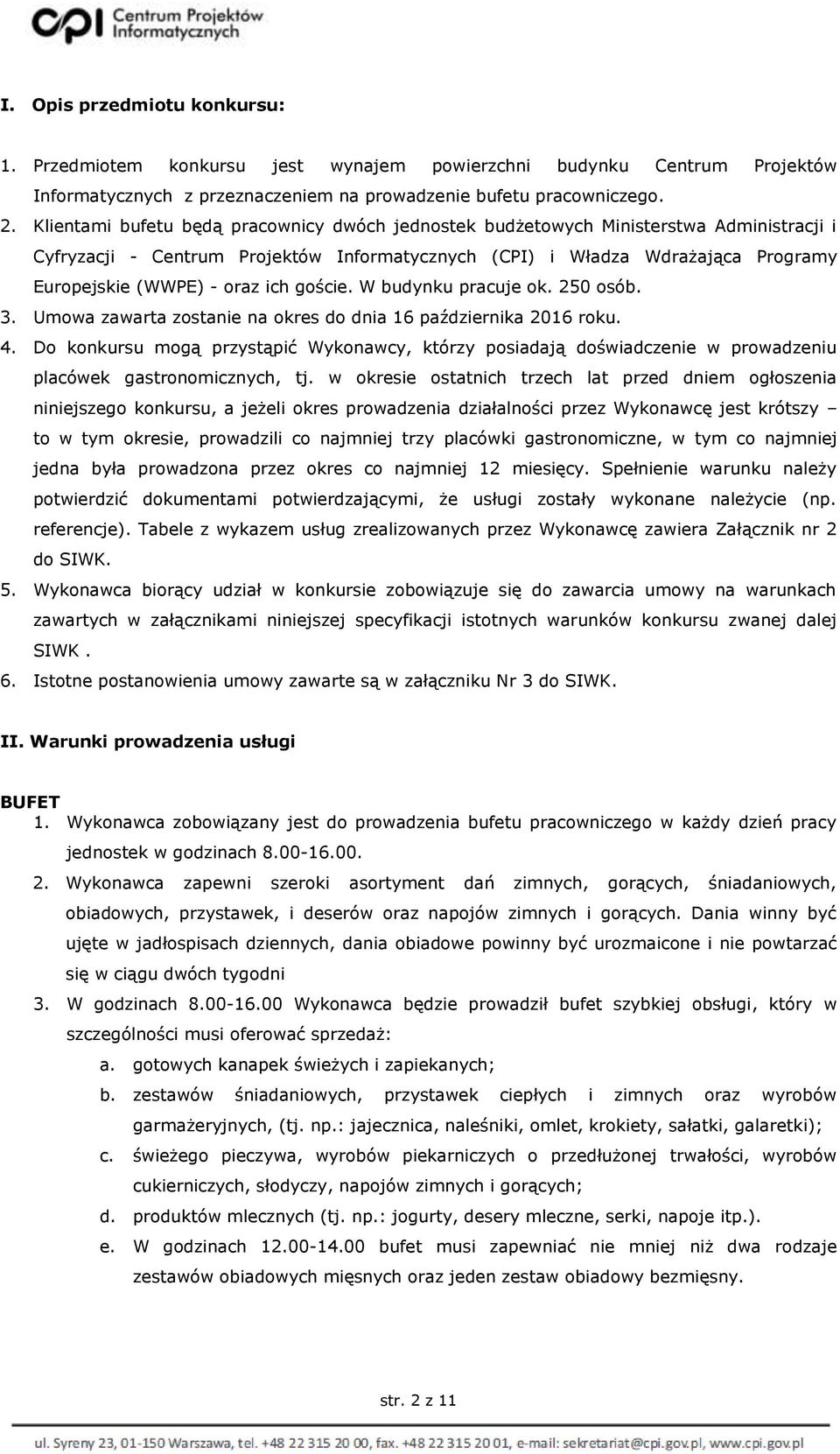 cpi Centrum Projektów Informatycznych

I. Opis przedmiotu konkursu:

1. Przedmiotem konkursu jest wynajem powierzchni budynku Centrum Projektów Informatycznych z przeznaczeniem na prowadzenie bufetu pracowniczego.
2. Klientami bufetu będą pracownicy dwóch jednostek budżetowych Ministerstwa Administracji i Cyfryzacji - Centrum Projektów Informatycznych (CPI) i Władza Wdrażająca Programy Europejskie (WWPE) - oraz ich goście. W budynku pracuje ok. 250 osób.
3. Umowa zawarta zostanie na okres do dnia 16 października 2016 roku.
4. Do konkursu mogą przystąpić Wykonawcy, którzy posiadają doświadczenie w prowadzeniu placówek gastronomicznych, tj. w okresie ostatnich trzech lat przed dniem ogłoszenia niniejszego konkursu, a jeżeli okres prowadzenia działalności przez Wykonawcę jest krótszy – to w tym okresie, prowadzili co najmniej trzy placówki gastronomiczne, w tym co najmniej jedna była prowadzona przez okres co najmniej 12 miesięcy. Spełnienie warunku należy potwierdzić dokumentami potwierdzającymi, że usługi zostały wykonane należycie (np. referencje). Tabele z wykazem usług zrealizowanych przez Wykonawcę zawiera Załącznik nr 2 do SIWK.
5. Wykonawca biorący udział w konkursie zobowiązuje się do zawarcia umowy na warunkach zawartych w załącznikami niniejszej specyfikacji istotnych warunków konkursu zwanej dalej SIWK .
6. Istotne postanowienia umowy zawarte są w załączniku Nr 3 do SIWK.

II. Warunki prowadzenia usługi

BUFET
1. Wykonawca zobowiązany jest do prowadzenia bufetu pracowniczego w każdy dzień pracy jednostek w godzinach 8.00-16.00.
2. Wykonawca zapewni szeroki asortyment dań zimnych, gorących, śniadaniowych, obiadowych, przystawek, i deserów oraz napojów zimnych i gorących. Dania winny być ujęte w jadłospisach dziennych, dania obiadowe powinny być urozmaicone i nie powtarzać się w ciągu dwóch tygodni
3. W godzinach 8.00-16.00 Wykonawca będzie prowadził bufet szybkiej obsługi, który w szczególności musi oferować sprzedaż:
a. gotowych kanapek świeżych i zapiekanych;
b. zestawów śniadaniowych, przystawek ciepłych i zimnych oraz wyrobów garmażeryjnych, (tj. np.: jajecznica, naleśniki, omlet, krokiety, sałatki, galaretki);
c. świeżego pieczywa, wyrobów piekarniczych o przedłużonej trwałości, wyrobów cukierniczych, słodyczy, napojów zimnych i gorących;
d. produktów mlecznych (tj. np.: jogurty, desery mleczne, serki, napoje itp.).
e. W godzinach 12.00-14.00 bufet musi zapewniać nie mniej niż dwa rodzaje zestawów obiadowych mięsnych oraz jeden zestaw obiadowy bezmięsny.

str. 2 z 11

ul. Syreny 23, 01-150 Warszawa, tel. +48 22 315 20 00, fax. +48 22 315 20 01, e-mail: sekretariat@cpi.gov.pl, www.cpi.gov.pl